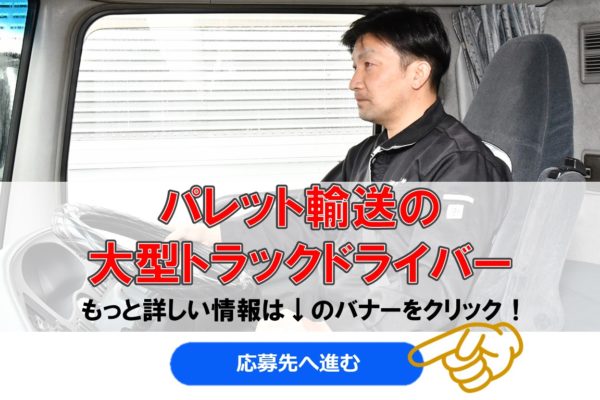 パレット輸送の
大型トラックドライバー

もっと詳しい情報は↓のバナーをクリック！

応募先へ進む